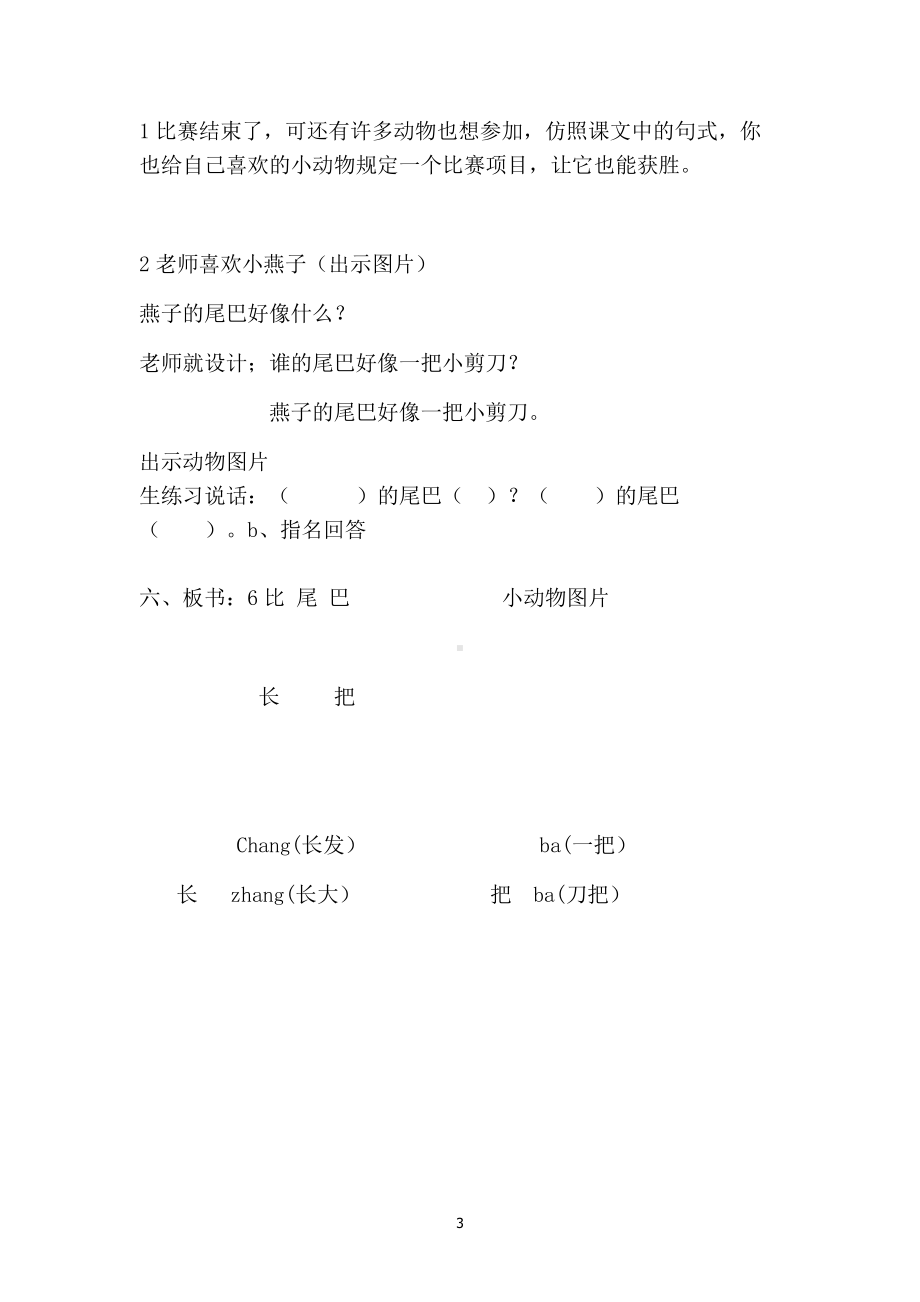 1 比赛结束了，可还有许多动物也想参加，仿照课文中的句式，你也给自己喜欢的小动物规定一个比赛项目，让它也能获胜。

2 老师喜欢小燕子（出示图片）

燕子的尾巴好像什么？

老师就设计；谁的尾巴好像一把小剪刀？

燕子的尾巴好像一把小剪刀。

出示动物图片
生练习说话：（　　　）的尾巴（　）？（　　）的尾巴（　　）。b、指名回答

六、板书：6 比 尾 巴　　　　小动物图片

长　　把

Chang(长发)　　　　ba(一把)

长　zhang(长大)　　　把　ba(刀把)

3